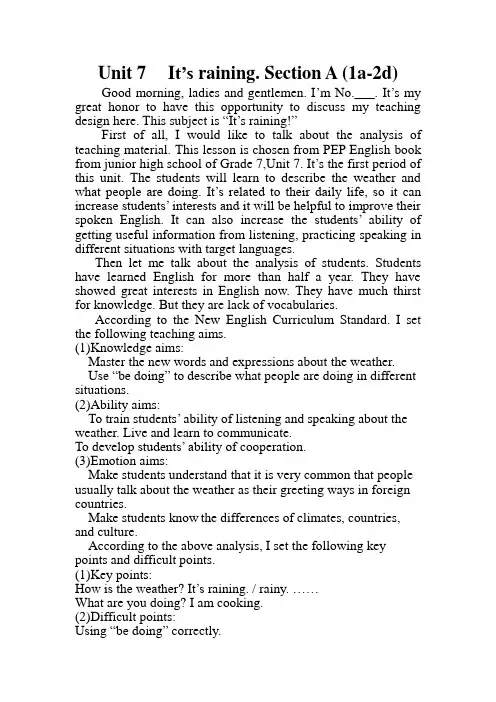 Unit 7 It's raining. Section A (1a-2d)

Good morning, ladies and gentlemen. I'm No.____. It's my great honor to have this opportunity to discuss my teaching design here. This subject is "It's raining!"

First of all, I would like to talk about the analysis of teaching material. This lesson is chosen from PEP English book from junior high school of Grade 7,Unit 7. It's the first period of this unit. The students will learn to describe the weather and what people are doing. It's related to their daily life, so it can increase students' interests and it will be helpful to improve their spoken English. It can also increase the students' ability of getting useful information from listening, practicing speaking in different situations with target languages.

Then let me talk about the analysis of students. Students have learned English for more than half a year. They have showed great interests in English now. They have much thirst for knowledge. But they are lack of vocabularies.

According to the New English Curriculum Standard. I set the following teaching aims.

(1)Knowledge aims:

Master the new words and expressions about the weather.

Use "be doing" to describe what people are doing in different situations.

(2)Ability aims:

To train students' ability of listening and speaking about the weather. Live and learn to communicate.

To develop students' ability of cooperation.

(3)Emotion aims:

Make students understand that it is very common that people usually talk about the weather as their greeting ways in foreign countries.

Make students know the differences of climates, countries, and culture.

According to the above analysis, I set the following key points and difficult points.

(1)Key points:

How is the weather? It's raining. / rainy. ……

What are you doing? I am cooking.

(2)Difficult points:

Using "be doing" correctly.